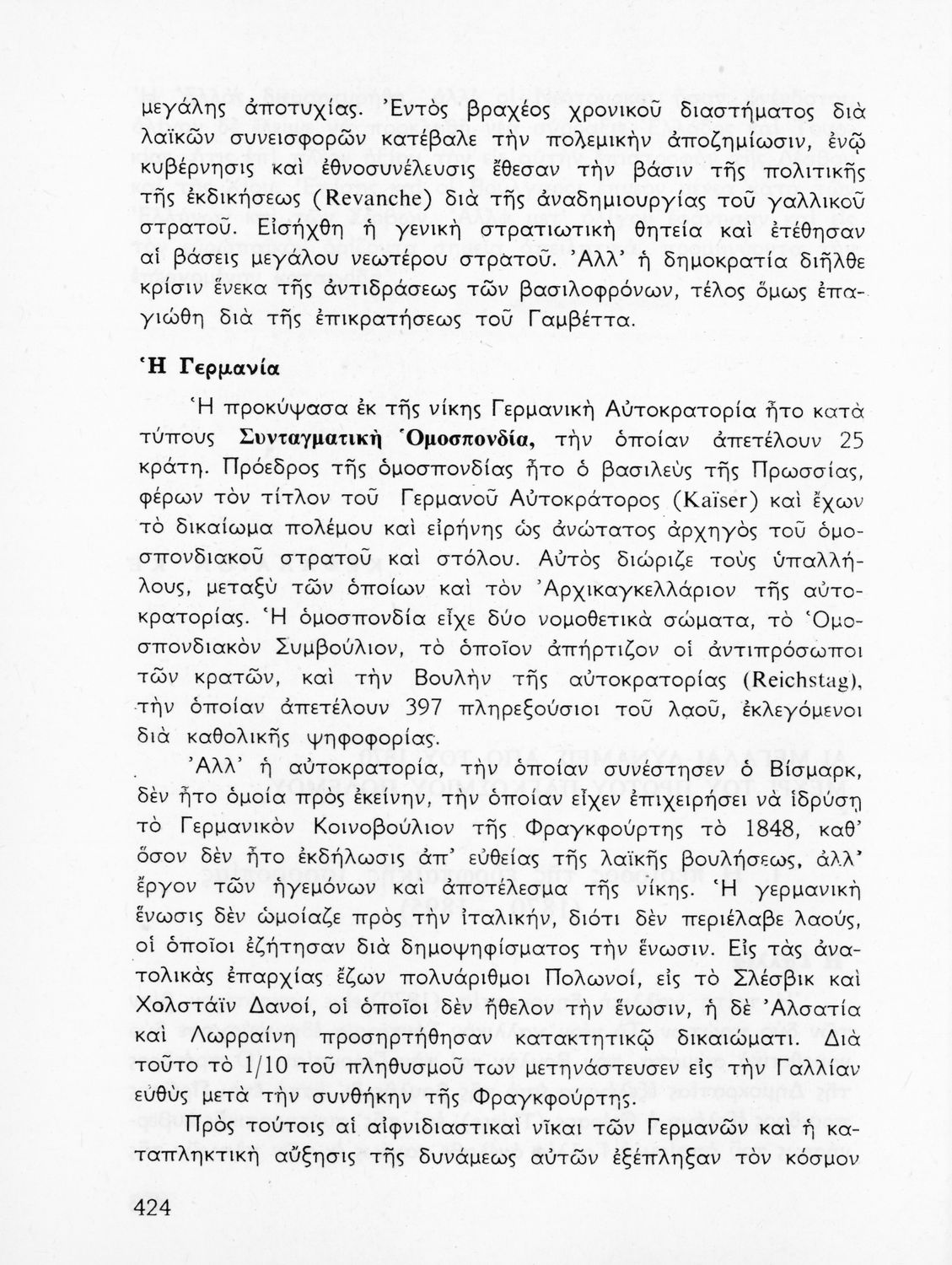 μεγάλης ἀποτυχίας. Ἐντὸς βραχέος χρονικοῦ διαστήματος διὰ λαϊκῶν συνεισφορῶν κατέβαλε τὴν πολεμικὴν ἀποζημίωσιν, ἐνῷ κυβέρνησις καὶ ἐθνοσυνέλευσις ἔθεσαν τὴν βάσιν τῆς πολιτικῆς τῆς ἐκδικήσεως (Revanche) διὰ τῆς ἀναδημιουργίας τοῦ γαλλικοῦ στρατοῦ. Εἰσήχθη ἡ γενικὴ στρατιωτικὴ θητεία καὶ ἐτέθησαν αἱ βάσεις μεγάλου νεωτέρου στρατοῦ. Ἀλλ' ἡ δημοκρατία διῆλθε κρίσιν ἕνεκα τῆς ἀντιδράσεως τῶν βασιλοφρόνων, τέλος ὅμως ἐπαγιώθη διὰ τῆς ἐπικρατήσεως τοῦ Γαμβέττα.

Ἡ Γερμανία

Ἡ προκύψασα ἐκ τῆς νίκης Γερμανικὴ Αὐτοκρατορία ἦτο κατὰ τύπους Συνταγματικὴ Ὁμοσπονδία, τὴν ὁποίαν ἀπετέλουν 25 κράτη. Πρόεδρος τῆς ὁμοσπονδίας ἦτο ὁ βασιλεὺς τῆς Πρωσσίας, φέρων τὸν τίτλον τοῦ Γερμανοῦ Αὐτοκράτορος (Kaïser) καὶ ἔχων τὸ δικαίωμα πολέμου καὶ εἰρήνης ὡς ἀνώτατος ἀρχηγὸς τοῦ ὁμοσπονδιακοῦ στρατοῦ καὶ στόλου. Αὐτὸς διώριζε τοὺς ὑπαλλήλους, μεταξὺ τῶν ὁποίων καὶ τὸν Ἀρχικαγκελλάριον τῆς αὐτοκρατορίας. Ἡ ὁμοσπονδία εἶχε δύο νομοθετικὰ σώματα, τὸ Ὁμοσπονδιακὸν Συμβούλιον, τὸ ὁποῖον ἀπήρτιζον οἱ ἀντιπρόσωποι τῶν κρατῶν, καὶ τὴν Βουλὴν τῆς αὐτοκρατορίας (Reichstag), τὴν ὁποίαν ἀπετέλουν 397 πληρεξούσιοι τοῦ λαοῦ, ἐκλεγόμενοι διὰ καθολικῆς ψηφοφορίας.

Ἀλλ' ἡ αὐτοκρατορία, τὴν ὁποίαν συνέστησεν ὁ Βίσμαρκ, δὲν ἦτο ὁμοία πρὸς ἐκείνην, τὴν ὁποίαν εἶχεν ἐπιχειρήσει νὰ ἱδρύσῃ τὸ Γερμανικὸν Κοινοβούλιον τῆς Φραγκφούρτης τὸ 1848, καθ' ὅσον δὲν ἦτο ἐκδήλωσις ἀπ' εὐθείας τῆς λαϊκῆς βουλήσεως, ἀλλ' ἔργον τῶν ἡγεμόνων καὶ ἀποτέλεσμα τῆς νίκης. Ἡ γερμανικὴ ἕνωσις δὲν ὡμοίαζε πρὸς τὴν ἰταλικήν, διότι δὲν περιέλαβε λαούς, οἱ ὁποῖοι ἐζήτησαν διὰ δημοψηφίσματος τὴν ἕνωσιν. Εἰς τὰς ἀνατολικὰς ἐπαρχίας ἔζων πολυάριθμοι Πολωνοί, εἰς τὸ Σλέσβικ καὶ Χολστάϊν Δανοί, οἱ ὁποῖοι δὲν ἤθελον τὴν ἕνωσιν, ἡ δὲ Ἀλσατία καὶ Λωρραίνη προσηρτήθησαν κατακτητικῷ δικαιώματι. Διὰ τοῦτο τὸ 1/10 τοῦ πληθυσμοῦ των μετηνάστευσεν εἰς τὴν Γαλλίαν εὐθὺς μετὰ τὴν συνθήκην τῆς Φραγκφούρτης.

Πρὸς τούτοις αἱ αἰφνιδιαστικαὶ νῖκαι τῶν Γερμανῶν καὶ ἡ καταπληκτικὴ αὔξησις τῆς δυνάμεως αὐτῶν ἐξέπληξαν τὸν κόσμον

424